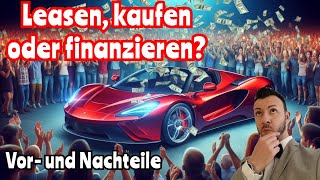 Leasen, kaufen oder finanzieren?

Vor- und Nachteile